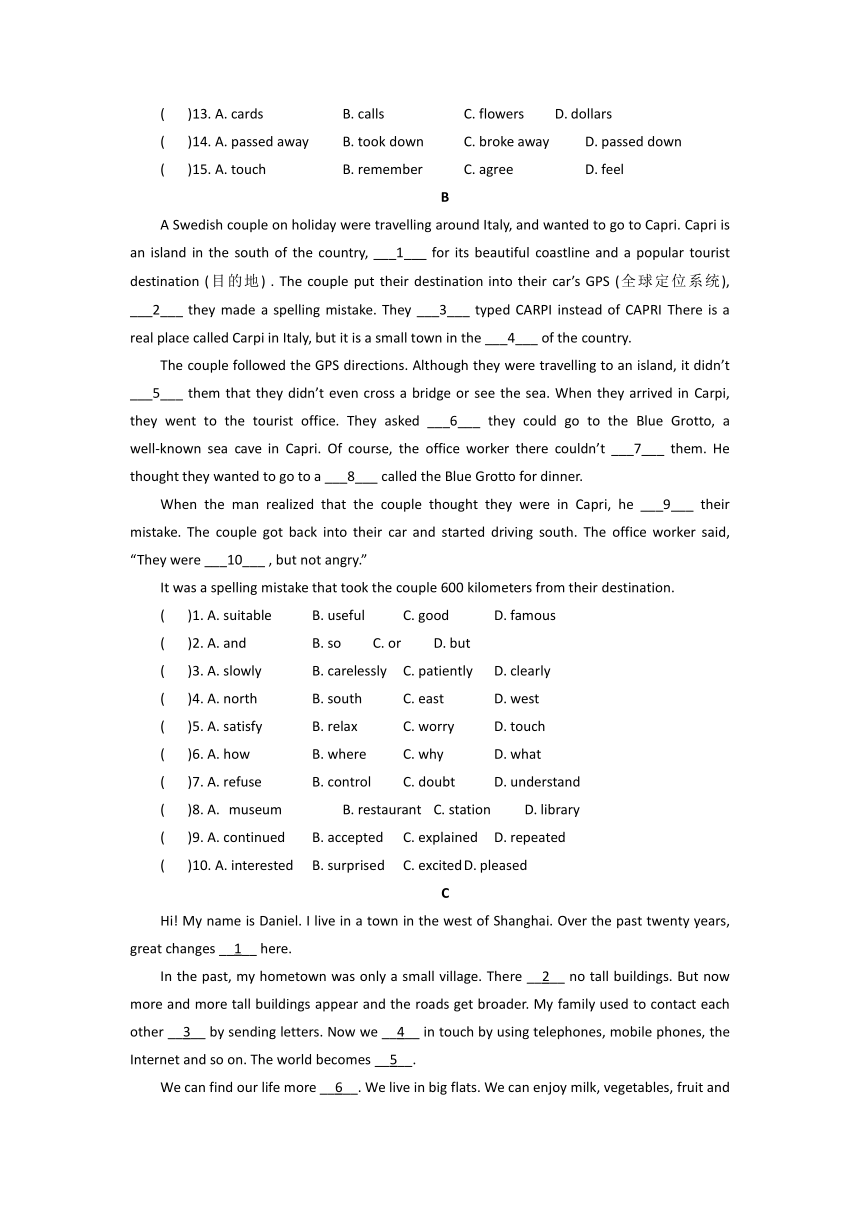 (　　)13. A. cards　　B. calls　　C. flowers　　D. dollars
(　　)14. A. passed away　　B. took down　　C. broke away　　D. passed down
(　　)15. A. touch　　B. remember　　C. agree　　D. feel

B

A Swedish couple on holiday were travelling around Italy, and wanted to go to Capri. Capri is an island in the south of the country, ___1___ for its beautiful coastline and a popular tourist destination (目的地) . The couple put their destination into their car's GPS (全球定位系统), ___2___ they made a spelling mistake. They ___3___ typed CARPI instead of CAPRI There is a real place called Carpi in Italy, but it is a small town in the ___4___ of the country.

The couple followed the GPS directions. Although they were travelling to an island, it didn't ___5___ them that they didn't even cross a bridge or see the sea. When they arrived in Carpi, they went to the tourist office. They asked ___6___ they could go to the Blue Grotto, a well-known sea cave in Capri. Of course, the office worker there couldn't ___7___ them. He thought they wanted to go to a ___8___ called the Blue Grotto for dinner.

When the man realized that the couple thought they were in Capri, he ___9___ their mistake. The couple got back into their car and started driving south. The office worker said, "They were ___10___ , but not angry."

It was a spelling mistake that took the couple 600 kilometers from their destination.

(　　)1. A. suitable　　B. useful　　C. good　　D. famous
(　　)2. A. and　　B. so　　C. or　　D. but
(　　)3. A. slowly　　B. carelessly　　C. patiently　　D. clearly
(　　)4. A. north　　B. south　　C. east　　D. west
(　　)5. A. satisfy　　B. relax　　C. worry　　D. touch
(　　)6. A. how　　B. where　　C. why　　D. what
(　　)7. A. refuse　　B. control　　C. doubt　　D. understand
(　　)8. A. museum　　B. restaurant　　C. station　　D. library
(　　)9. A. continued　　B. accepted　　C. explained　　D. repeated
(　　)10. A. interested　　B. surprised　　C. excited　D. pleased

C

Hi! My name is Daniel. I live in a town in the west of Shanghai. Over the past twenty years, great changes __1__ here.

In the past, my hometown was only a small village. There __2__ no tall buildings. But now more and more tall buildings appear and the roads get broader. My family used to contact each other __3__ by sending letters. Now we __4__ in touch by using telephones, mobile phones, the Internet and so on. The world becomes __5__.

We can find our life more __6__. We live in big flats. We can enjoy milk, vegetables, fruit and